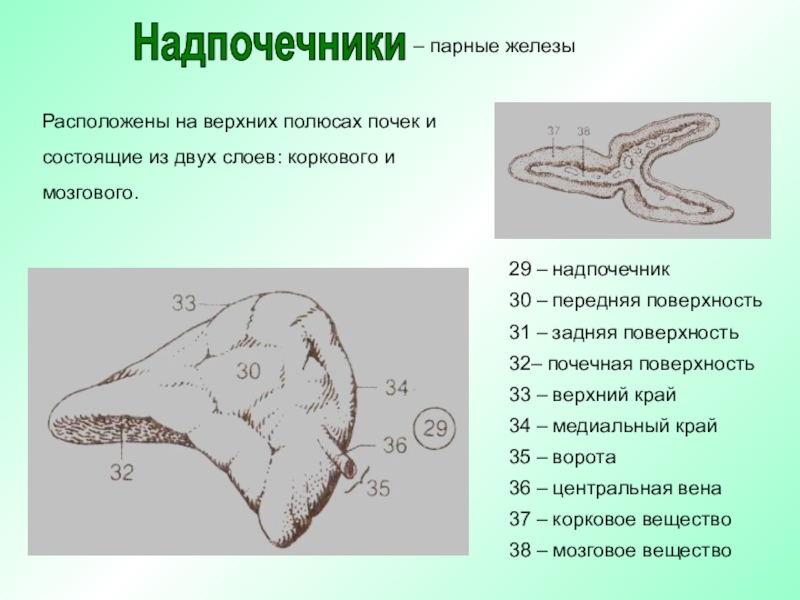 Надпочечники – парные железы

Расположены на верхних полюсах почек и состоящие из двух слоев: коркового и мозгового.

37 38

33
30
34
29
36
32
35

29 – надпочечник
30 – передняя поверхность
31 – задняя поверхность
32– почечная поверхность
33 – верхний край
34 – медиальный край
35 – ворота
36 – центральная вена
37 – корковое вещество
38 – мозговое вещество